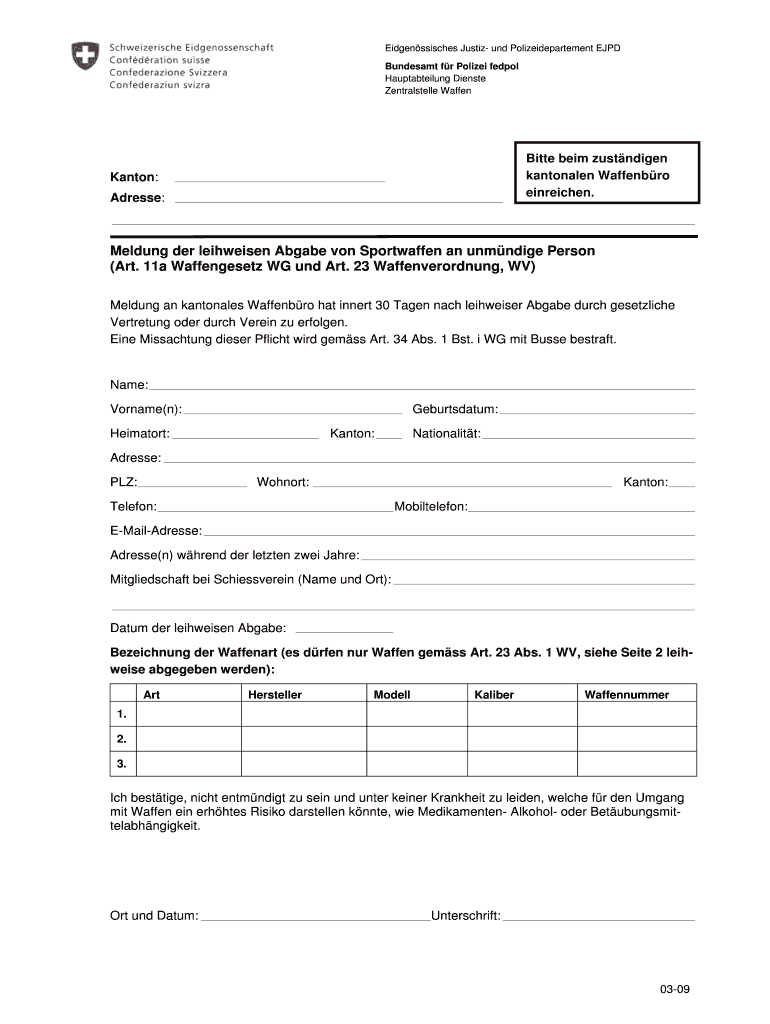 Schweizerische Eidgenossenschaft
Confédération suisse
Confederazione Svizzera
Confederaziun svizra

Eidgenössisches Justiz- und Polizeidepartement EJPD

Bundesamt für Polizei fedpol
Hauptabteilung Dienste
Zentralstelle Waffen

Bitte beim zuständigen kantonalen Waffenbüro einreichen.

Kanton:

Adresse:

Meldung der leihweisen Abgabe von Sportwaffen an unmündige Person
(Art. 11a Waffengesetz WG und Art. 23 Waffenverordnung, WV)

Meldung an kantonales Waffenbüro hat innert 30 Tagen nach leihweiser Abgabe durch gesetzliche Vertretung oder durch Verein zu erfolgen.
Eine Missachtung dieser Pflicht wird gemäss Art. 34 Abs. 1 Bst. i WG mit Busse bestraft.

Name:

Vorname(n): Geburtsdatum:

Heimatort: Kanton: Nationalität:

Adresse:

PLZ: Wohnort: Kanton:

Telefon: Mobiltelefon:

E-Mail-Adresse:

Adresse(n) während der letzten zwei Jahre:

Mitgliedschaft bei Schiessverein (Name und Ort):

Datum der leihweisen Abgabe:

Bezeichnung der Waffenart (es dürfen nur Waffen gemäss Art. 23 Abs. 1 WV, siehe Seite 2 leihweise abgegeben werden):

| | Art | Hersteller | Modell | Kaliber | Waffennummer |
|---|---|---|---|---|---|
| 1. | | | | | |
| 2. | | | | | |
| 3. | | | | | |

Ich bestätige, nicht entmündigt zu sein und unter keiner Krankheit zu leiden, welche für den Umgang mit Waffen ein erhöhtes Risiko darstellen könnte, wie Medikamenten- Alkohol- oder Betäubungsmittelabhängigkeit.

Ort und Datum: Unterschrift:

03-09